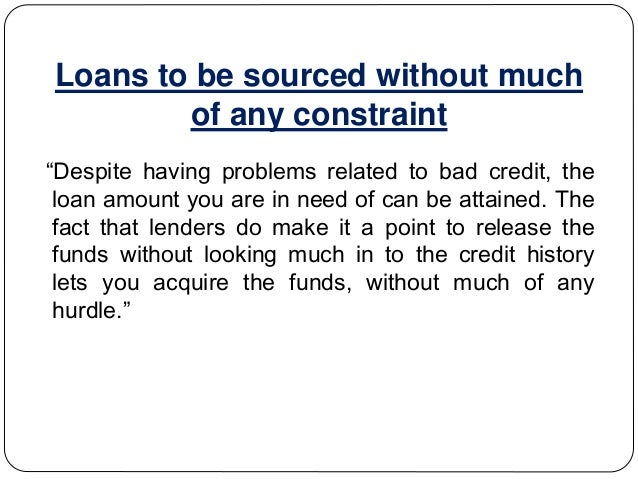 Loans to be sourced without much of any constraint

“Despite having problems related to bad credit, the loan amount you are in need of can be attained. The fact that lenders do make it a point to release the funds without looking much in to the credit history lets you acquire the funds, without much of any hurdle.”